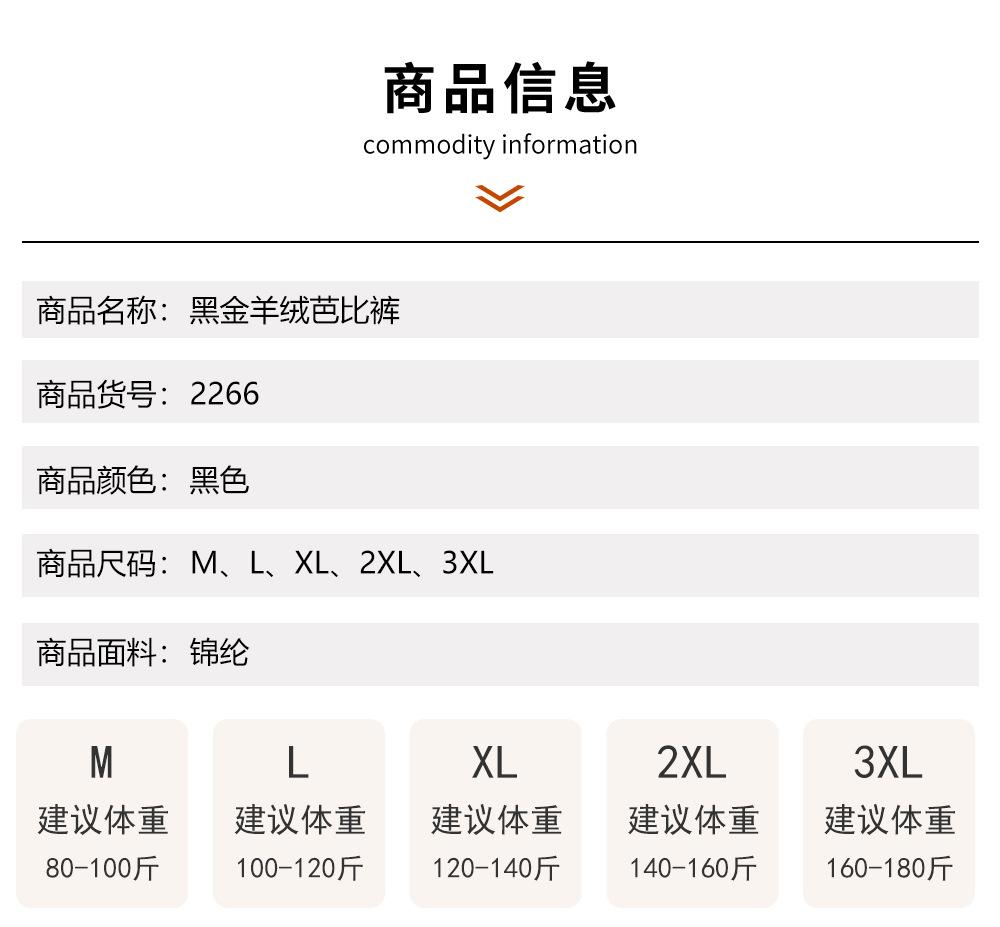 商品信息
commodity information

商品名称：黑金羊绒芭比裤

商品货号：2266

商品颜色：黑色

商品尺码：M、L、XL、2XL、3XL

商品面料：锦纶

M
建议体重
80-100斤

L
建议体重
100-120斤

XL
建议体重
120-140斤

2XL
建议体重
140-160斤

3XL
建议体重
160-180斤